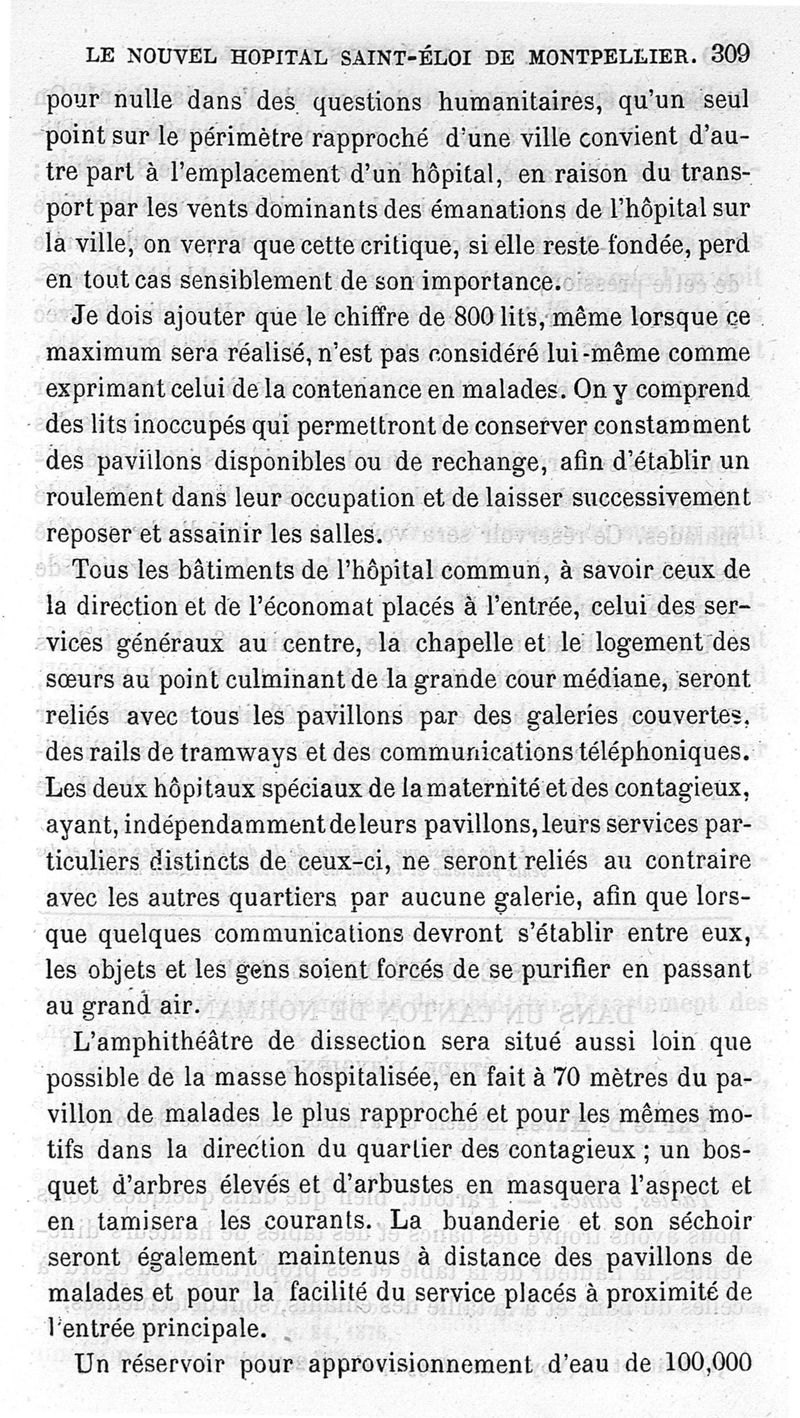 LE NOUVEL HOPITAL SAINT-ÉLOI DE MONTPELLIER. 309

pour nulle dans des questions humanitaires, qu'un seul point sur le périmètre rapproché d'une ville convient d'autre part à l'emplacement d'un hôpital, en raison du transport par les vents dominants des émanations de l'hôpital sur la ville, on verra que cette critique, si elle reste fondée, perd en tout cas sensiblement de son importance.

Je dois ajouter que le chiffre de 800 lits, même lorsque ce maximum sera réalisé, n'est pas considéré lui-même comme exprimant celui de la contenance en malades. On y comprend des lits inoccupés qui permettront de conserver constamment des pavillons disponibles ou de rechange, afin d'établir un roulement dans leur occupation et de laisser successivement reposer et assainir les salles.

Tous les bâtiments de l'hôpital commun, à savoir ceux de la direction et de l'économat placés à l'entrée, celui des services généraux au centre, la chapelle et le logement des sœurs au point culminant de la grande cour médiane, seront reliés avec tous les pavillons par des galeries couvertes, des rails de tramways et des communications téléphoniques. Les deux hôpitaux spéciaux de la maternité et des contagieux, ayant, indépendamment de leurs pavillons, leurs services particuliers distincts de ceux-ci, ne seront reliés au contraire avec les autres quartiers par aucune galerie, afin que lorsque quelques communications devront s'établir entre eux, les objets et les gens soient forcés de se purifier en passant au grand air.

L'amphithéâtre de dissection sera situé aussi loin que possible de la masse hospitalisée, en fait à 70 mètres du pavillon de malades le plus rapproché et pour les mêmes motifs dans la direction du quartier des contagieux ; un bosquet d'arbres élevés et d'arbustes en masquera l'aspect et en tamisera les courants. La buanderie et son séchoir seront également maintenus à distance des pavillons de malades et pour la facilité du service placés à proximité de l'entrée principale.

Un réservoir pour approvisionnement d'eau de 100,000